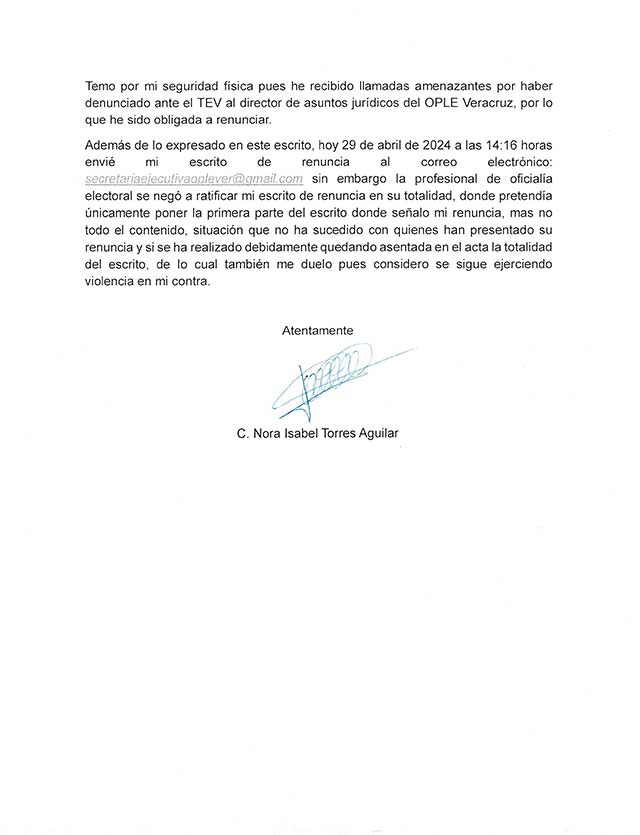 Temo por mi seguridad física pues he recibido llamadas amenazantes por haber denunciado ante el TEV al director de asuntos jurídicos del OPLE Veracruz, por lo que he sido obligada a renunciar.

Además de lo expresado en este escrito, hoy 29 de abril de 2024 a las 14:16 horas envié mi escrito de renuncia al correo electrónico: secretariaejecutivaoplever@gmail.com sin embargo la profesional de oficialía electoral se negó a ratificar mi escrito de renuncia en su totalidad, donde pretendía únicamente poner la primera parte del escrito donde señalo mi renuncia, mas no todo el contenido, situación que no ha sucedido con quienes han presentado su renuncia y si se ha realizado debidamente quedando asentada en el acta la totalidad del escrito, de lo cual también me duelo pues considero se sigue ejerciendo violencia en mi contra.

Atentamente

C. Nora Isabel Torres Aguilar